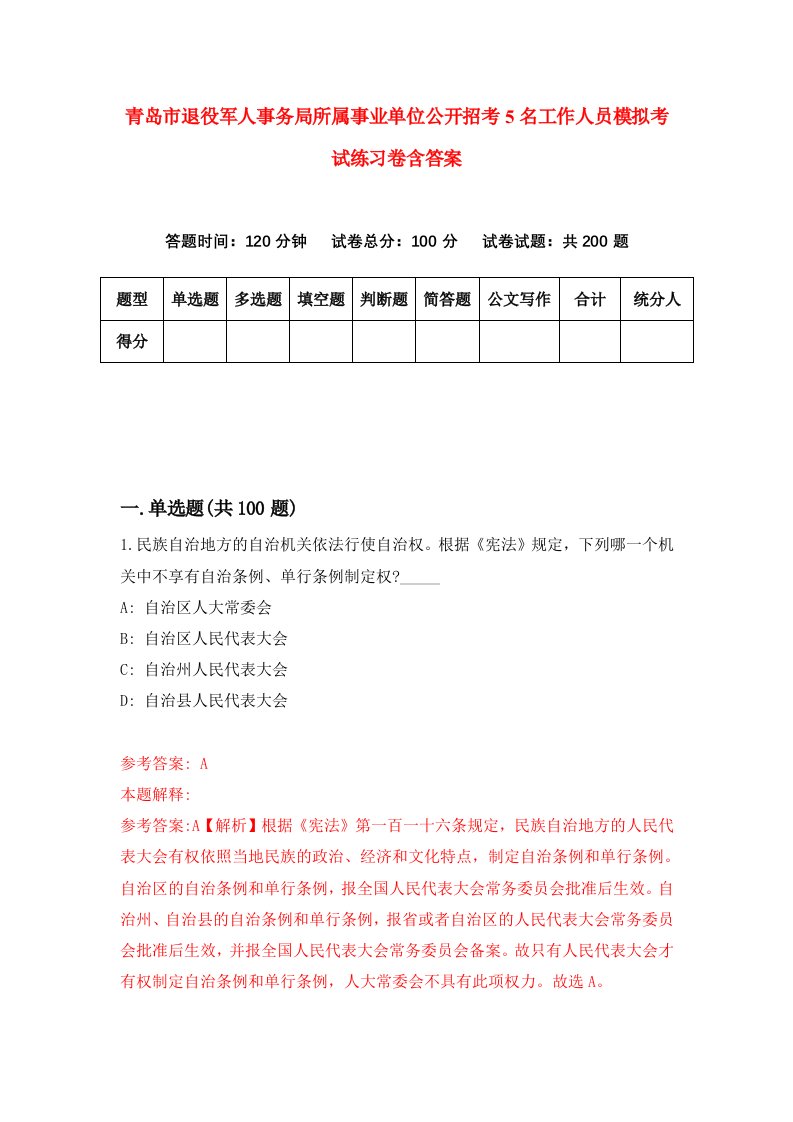 青岛市退役军人事务局所属事业单位公开招考5名工作人员模拟考试练习卷含答案

答题时间：120分钟　试卷总分：100分　试卷试题：共200题

| 题型 | 单选题 | 多选题 | 填空题 | 判断题 | 简答题 | 公文写作 | 合计 | 统分人 |
|---|---|---|---|---|---|---|---|---|
| 得分 | | | | | | | | |

一.单选题(共100题)

1.民族自治地方的自治机关依法行使自治权。根据《宪法》规定，下列哪一个机关中不享有自治条例、单行条例制定权?_____

A: 自治区人大常委会

B: 自治区人民代表大会

C: 自治州人民代表大会

D: 自治县人民代表大会

参考答案: A

本题解释:

参考答案:A【解析】根据《宪法》第一百一十六条规定，民族自治地方的人民代表大会有权依照当地民族的政治、经济和文化特点，制定自治条例和单行条例。自治区的自治条例和单行条例，报全国人民代表大会常务委员会批准后生效。自治州、自治县的自治条例和单行条例，报省或者自治区的人民代表大会常务委员会批准后生效，并报全国人民代表大会常务委员会备案。故只有人民代表大会才有权制定自治条例和单行条例，人大常委会不具有此项权力。故选A。